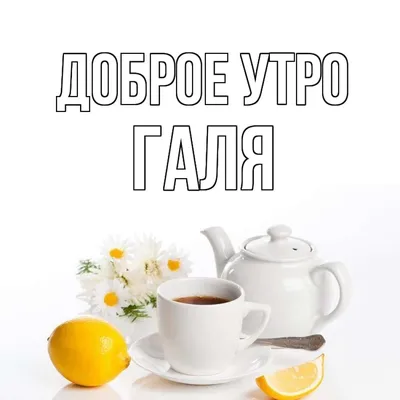 ДОБРОЕ УТРО
ГАЛЯ